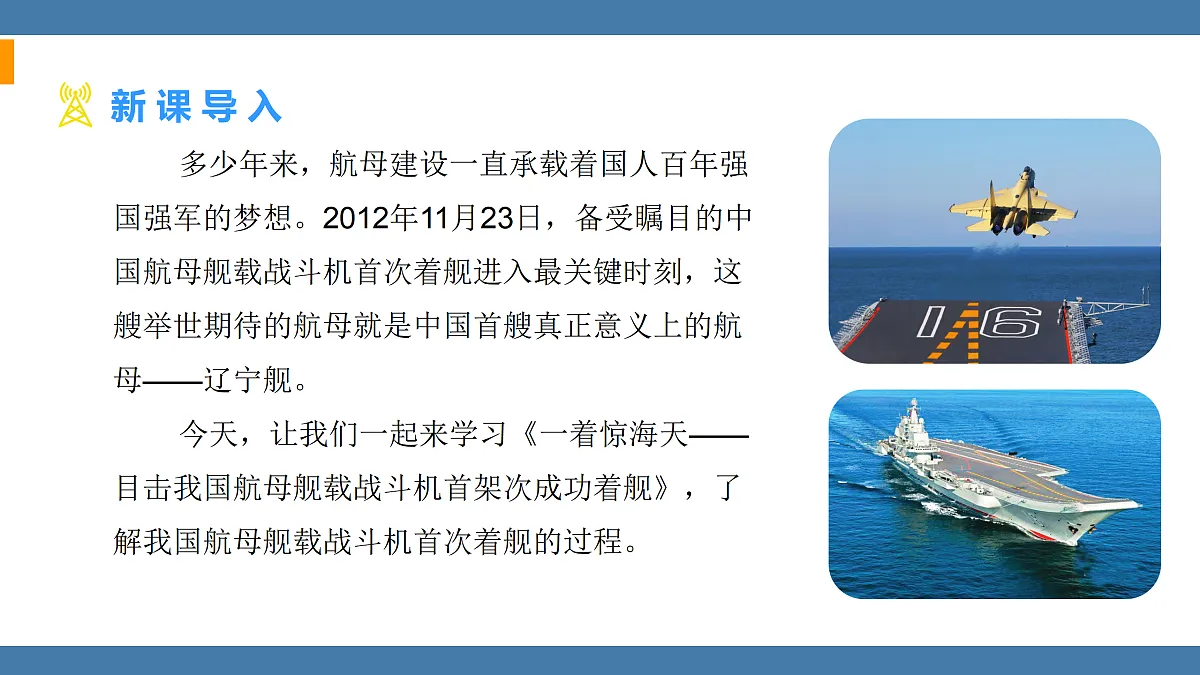 新课导入

多少年来，航母建设一直承载着国人百年强国强军的梦想。2012年11月23日，备受瞩目的中国航母舰载战斗机首次着舰进入最关键时刻，这艘举世期待的航母就是中国首艘真正意义上的航母——辽宁舰。

今天，让我们一起来学习《一着惊海天——目击我国航母舰载战斗机首架次成功着舰》，了解我国航母舰载战斗机首次着舰的过程。

16